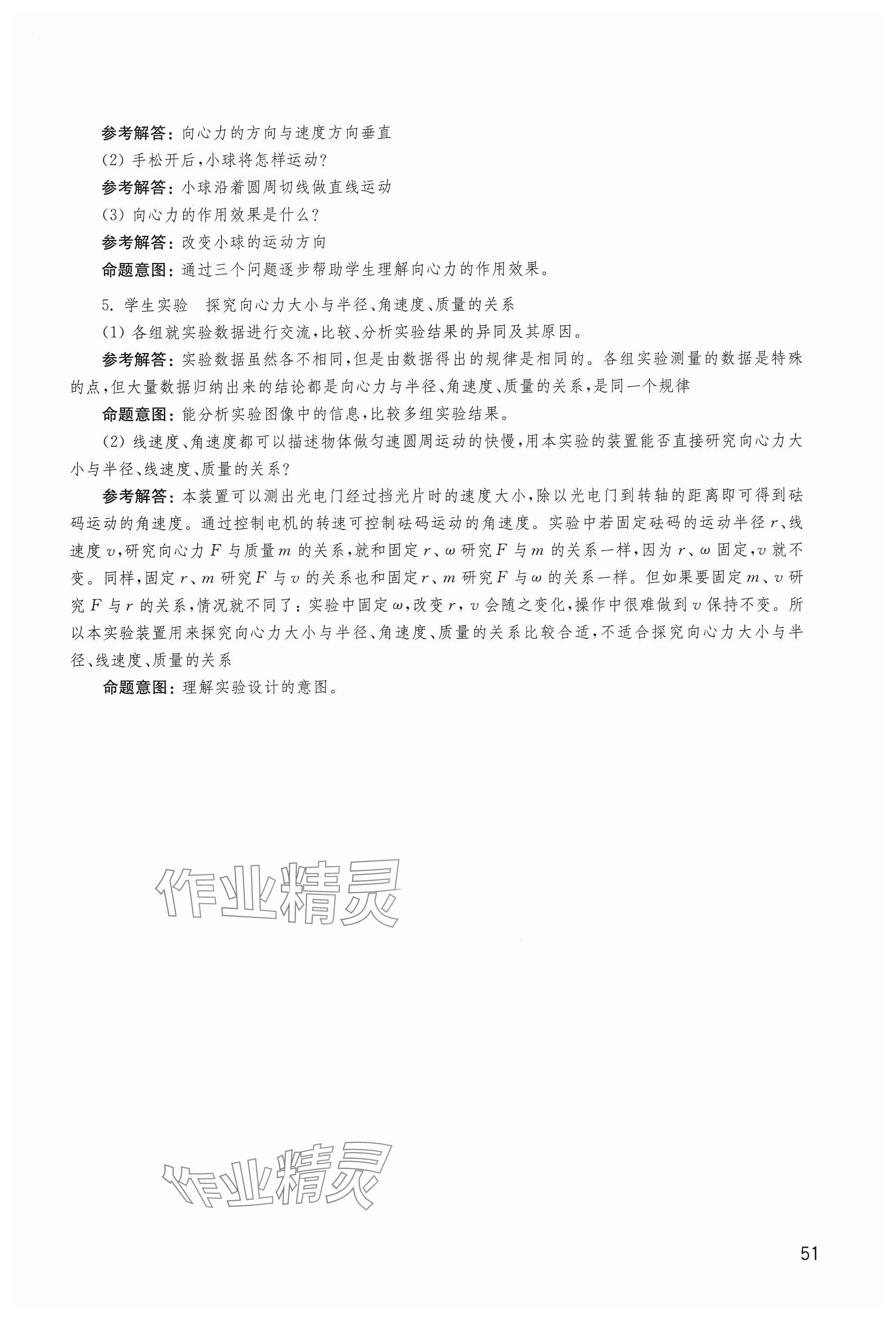 参考解答：向心力的方向与速度方向垂直

(2) 手松开后，小球将怎样运动？

参考解答：小球沿着圆周切线做直线运动

(3) 向心力的作用效果是什么？

参考解答：改变小球的运动方向

命题意图：通过三个问题逐步帮助学生理解向心力的作用效果。

5. 学生实验　探究向心力大小与半径、角速度、质量的关系

(1) 各组就实验数据进行交流，比较、分析实验结果的异同及其原因。

参考解答：实验数据虽然各不相同，但是由数据得出的规律是相同的。各组实验测量的数据是特殊的点，但大量数据归纳出来的结论都是向心力与半径、角速度、质量的关系，是同一个规律

命题意图：能分析实验图像中的信息，比较多组实验结果。

(2) 线速度、角速度都可以描述物体做匀速圆周运动的快慢，用本实验的装置能否直接研究向心力大小与半径、线速度、质量的关系？

参考解答：本装置可以测出光电门经过挡光片时的速度大小，除以光电门到转轴的距离即可得到砝码运动的角速度。通过控制电机的转速可控制砝码运动的角速度。实验中若固定砝码的运动半径 $r$、线速度 $v$，研究向心力 $F$ 与质量 $m$ 的关系，就和固定 $r$、$\omega$ 研究 $F$ 与 $m$ 的关系一样，因为 $r$、$\omega$ 固定，$v$ 就不变。同样，固定 $r$、$m$ 研究 $F$ 与 $v$ 的关系也和固定 $r$、$m$ 研究 $F$ 与 $\omega$ 的关系一样。但如果要固定 $m$、$v$ 研究 $F$ 与 $r$ 的关系，情况就不同了：实验中固定 $\omega$，改变 $r$，$v$ 会随之变化，操作中很难做到 $v$ 保持不变。所以本实验装置用来探究向心力大小与半径、角速度、质量的关系比较合适，不适合探究向心力大小与半径、线速度、质量的关系

命题意图：理解实验设计的意图。

作业精灵

作业精灵

51